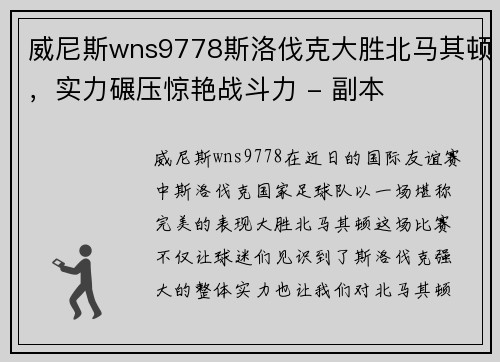 威尼斯wns9778斯洛伐克大胜北马其顿，实力碾压惊艳战斗力 - 副本

威尼斯wns9778在近日的国际友谊赛中斯洛伐克国家足球队以一场堪称完美的表现大胜北马其顿这场比赛不仅让球迷们见识到了斯洛伐克强大的整体实力也让我们对北马其顿